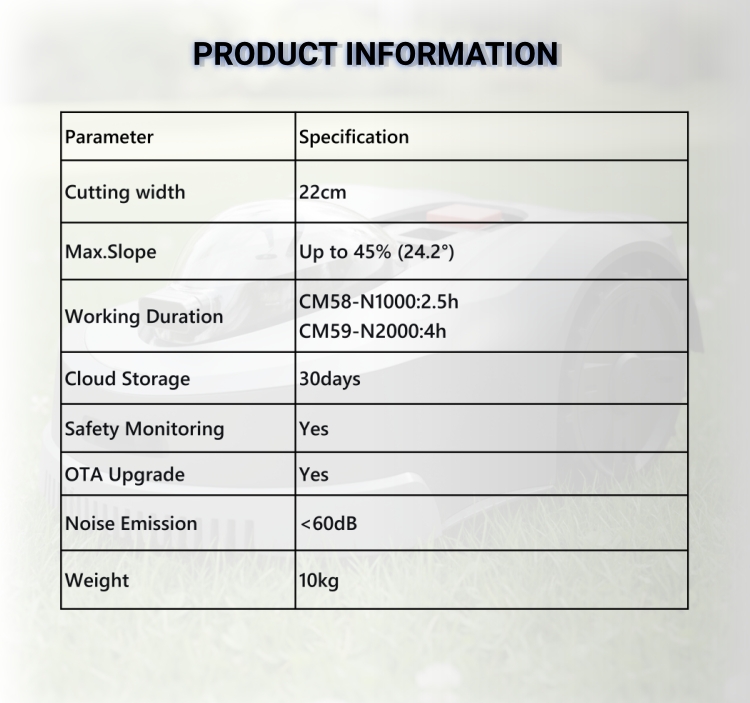 PRODUCT INFORMATION

| Parameter | Specification |
|---|---|
| Cutting width | 22cm |
| Max.Slope | Up to 45% (24.2°) |
| Working Duration | CM58-N1000:2.5h CM59-N2000:4h |
| Cloud Storage | 30days |
| Safety Monitoring | Yes |
| OTA Upgrade | Yes |
| Noise Emission | <60dB |
| Weight | 10kg |